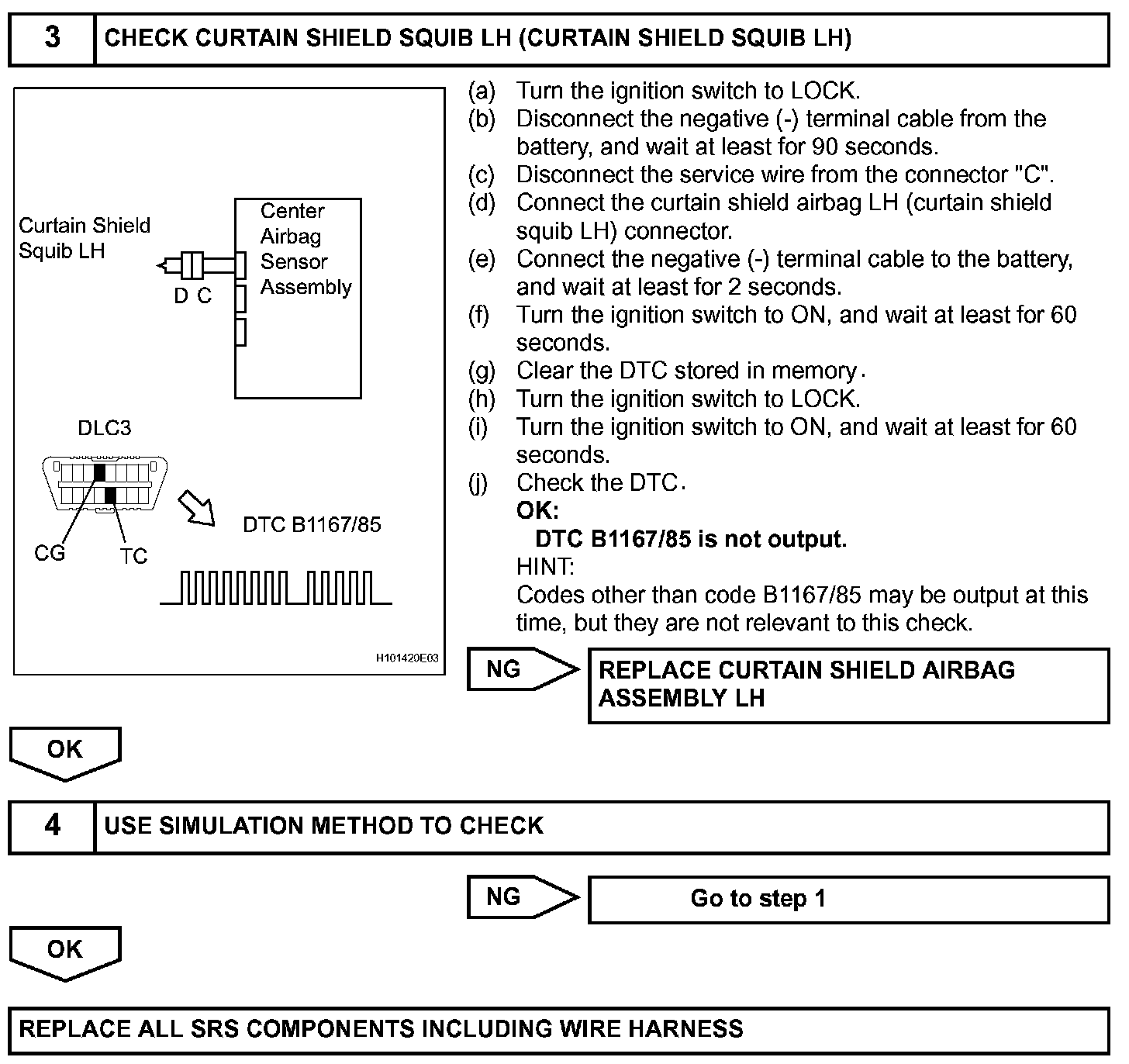 3 CHECK CURTAIN SHIELD SQUIB LH (CURTAIN SHIELD SQUIB LH)

Curtain Shield Squib LH

D C

Center Airbag Sensor Assembly

DLC3

CG

TC

DTC B1167/85

H101420E03

(a) Turn the ignition switch to LOCK.
(b) Disconnect the negative (-) terminal cable from the battery, and wait at least for 90 seconds.
(c) Disconnect the service wire from the connector "C".
(d) Connect the curtain shield airbag LH (curtain shield squib LH) connector.
(e) Connect the negative (-) terminal cable to the battery, and wait at least for 2 seconds.
(f) Turn the ignition switch to ON, and wait at least for 60 seconds.
(g) Clear the DTC stored in memory.
(h) Turn the ignition switch to LOCK.
(i) Turn the ignition switch to ON, and wait at least for 60 seconds.
(j) Check the DTC.
OK:
DTC B1167/85 is not output.
HINT:
Codes other than code B1167/85 may be output at this time, but they are not relevant to this check.

NG

REPLACE CURTAIN SHIELD AIRBAG ASSEMBLY LH

OK

4 USE SIMULATION METHOD TO CHECK

NG

Go to step 1

OK

REPLACE ALL SRS COMPONENTS INCLUDING WIRE HARNESS